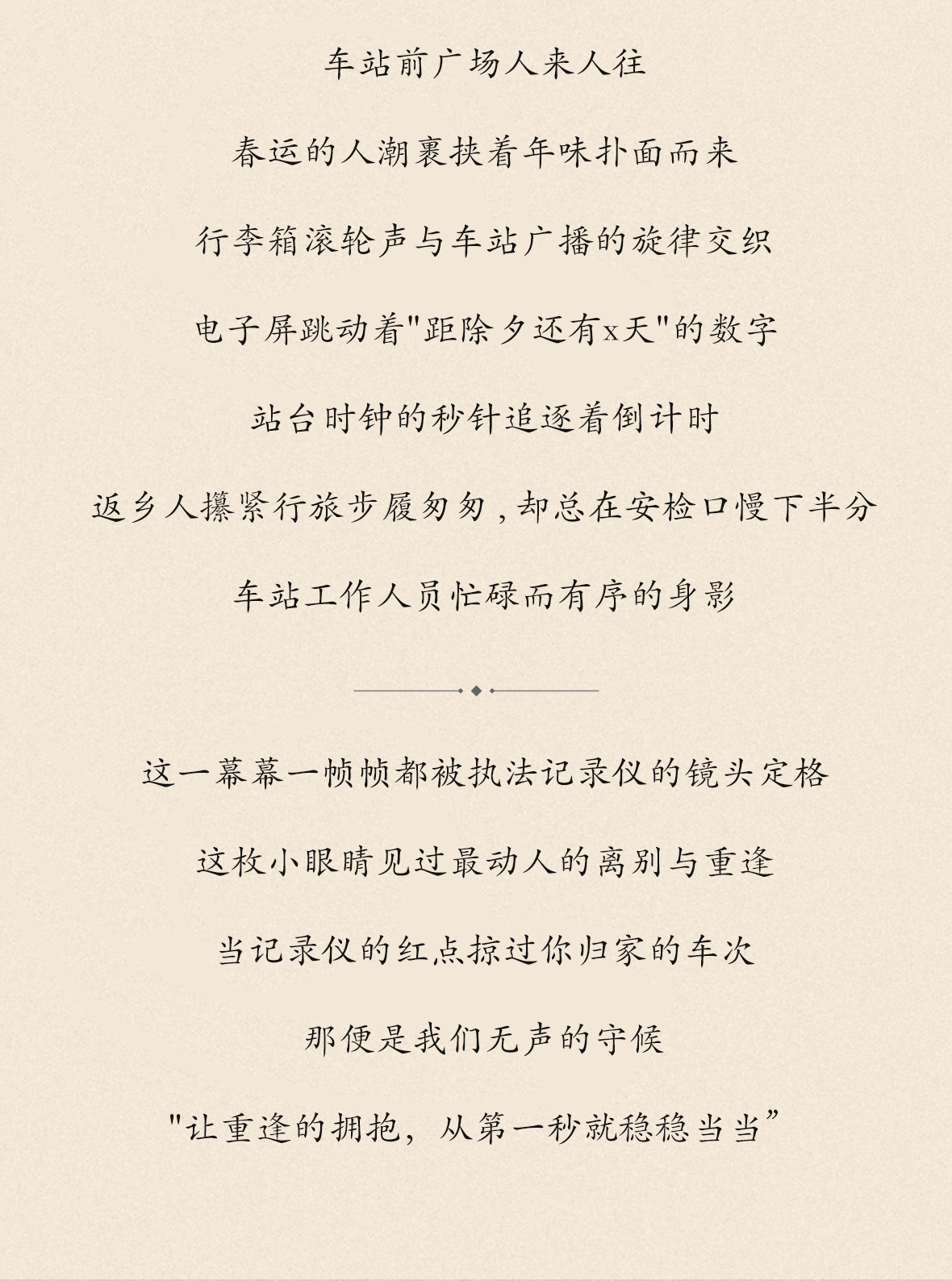 车站前广场人来人往

春运的人潮裹挟着年味扑面而来

行李箱滚轮声与车站广播的旋律交织

电子屏跳动着"距除夕还有x天"的数字

站台时钟的秒针追逐着倒计时

返乡人攥紧行旅步履匆匆，却总在安检口慢下半分

车站工作人员忙碌而有序的身影

这一幕幕一帧帧都被执法记录仪的镜头定格

这枚小眼睛见过最动人的离别与重逢

当记录仪的红点掠过你归家的车次

那便是我们无声的守候

"让重逢的拥抱，从第一秒就稳稳当当”